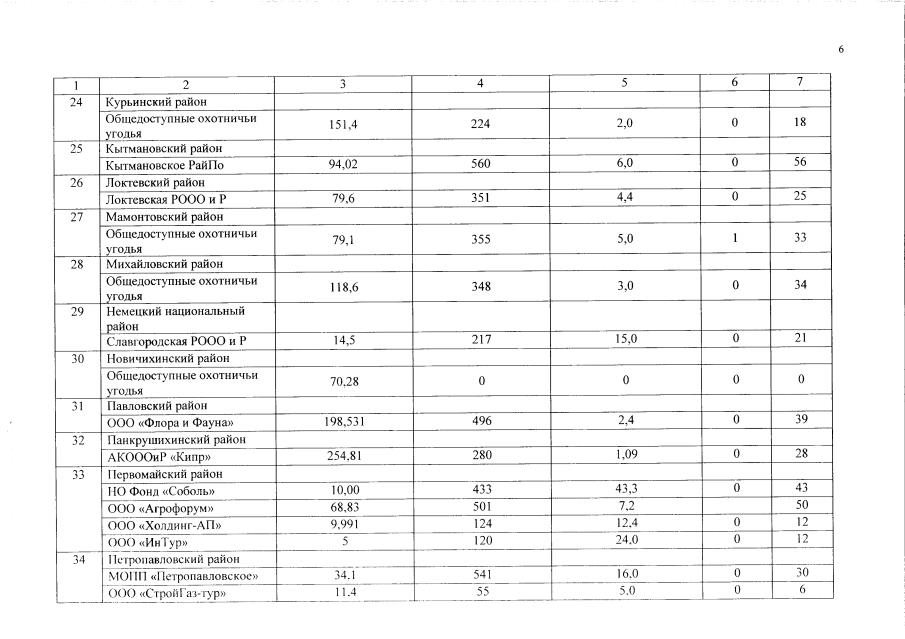 6

| 1 | 2 | 3 | 4 | 5 | 6 | 7 |
|---|---|---|---|---|---|---|
| 24 | Курьинский район | | | | | |
| | Общедоступные охотничьи угодья | 151,4 | 224 | 2,0 | 0 | 18 |
| 25 | Кытмановский район | | | | | |
| | Кытмановское РайПо | 94,02 | 560 | 6,0 | 0 | 56 |
| 26 | Локтевский район | | | | | |
| | Локтевская РООО и Р | 79,6 | 351 | 4,4 | 0 | 25 |
| 27 | Мамонтовский район | | | | | |
| | Общедоступные охотничьи угодья | 79,1 | 355 | 5,0 | 1 | 33 |
| 28 | Михайловский район | | | | | |
| | Общедоступные охотничьи угодья | 118,6 | 348 | 3,0 | 0 | 34 |
| 29 | Немецкий национальный район | | | | | |
| | Славгородская РООО и Р | 14,5 | 217 | 15,0 | 0 | 21 |
| 30 | Новичихинский район | | | | | |
| | Общедоступные охотничьи угодья | 70,28 | 0 | 0 | 0 | 0 |
| 31 | Павловский район | | | | | |
| | ООО «Флора и Фауна» | 198,531 | 496 | 2,4 | 0 | 39 |
| 32 | Панкрушихинский район | | | | | |
| | АКОООиР «Кипр» | 254,81 | 280 | 1,09 | 0 | 28 |
| 33 | Первомайский район | | | | | |
| | НО Фонд «Соболь» | 10,00 | 433 | 43,3 | 0 | 43 |
| | ООО «Агрофорум» | 68,83 | 501 | 7,2 | | 50 |
| | ООО «Холдинг-АП» | 9,991 | 124 | 12,4 | 0 | 12 |
| | ООО «ИнТур» | 5 | 120 | 24,0 | 0 | 12 |
| 34 | Петропавловский район | | | | | |
| | МОПП «Петропавловское» | 34,1 | 541 | 16,0 | 0 | 30 |
| | ООО «СтройГаз-тур» | 11,4 | 55 | 5,0 | 0 | 6 |